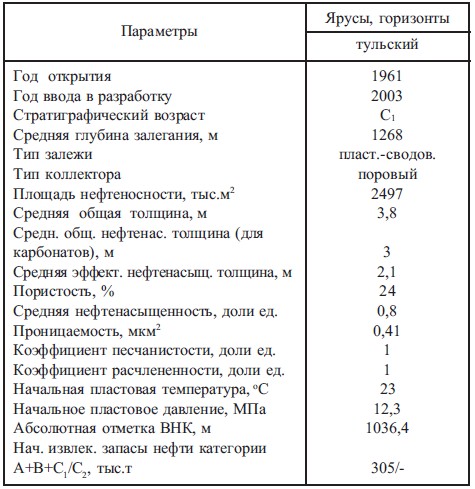 | Параметры | Ярусы, горизонты |
|---|---|
| | тульский |
| Год открытия | 1961 |
| Год ввода в разработку | 2003 |
| Стратиграфический возраст | $C_1$ |
| Средняя глубина залегания, м | 1268 |
| Тип залежи | пласт.-сводов. |
| Тип коллектора | поровый |
| Площадь нефтеносности, тыс.$м^2$ | 2497 |
| Средняя общая толщина, м | 3,8 |
| Средн. общ. нефтенас. толщина (для карбонатов), м | 3 |
| Средняя эффект. нефтенасыщ. толщина, м | 2,1 |
| Пористость, % | 24 |
| Средняя нефтенасыщенность, доли ед. | 0,8 |
| Проницаемость, $мкм^2$ | 0,41 |
| Коэффициент песчанистости, доли ед. | 1 |
| Коэффициент расчлененности, доли ед. | 1 |
| Начальная пластовая температура, $^oC$ | 23 |
| Начальное пластовое давление, МПа | 12,3 |
| Абсолютная отметка ВНК, м | 1036,4 |
| Нач. извлек. запасы нефти категории $A+B+C_1/C_2$, тыс.т | 305/- |